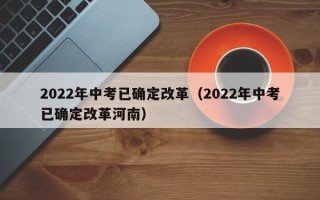 2022年中考已确定改革（2022年中考已确定改革河南）